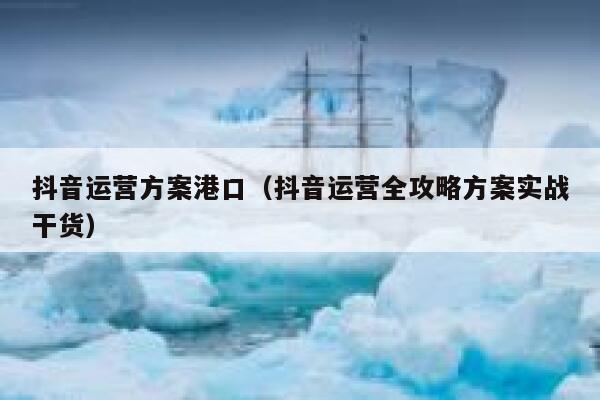 抖音运营方案港口（抖音运营全攻略方案实战干货）